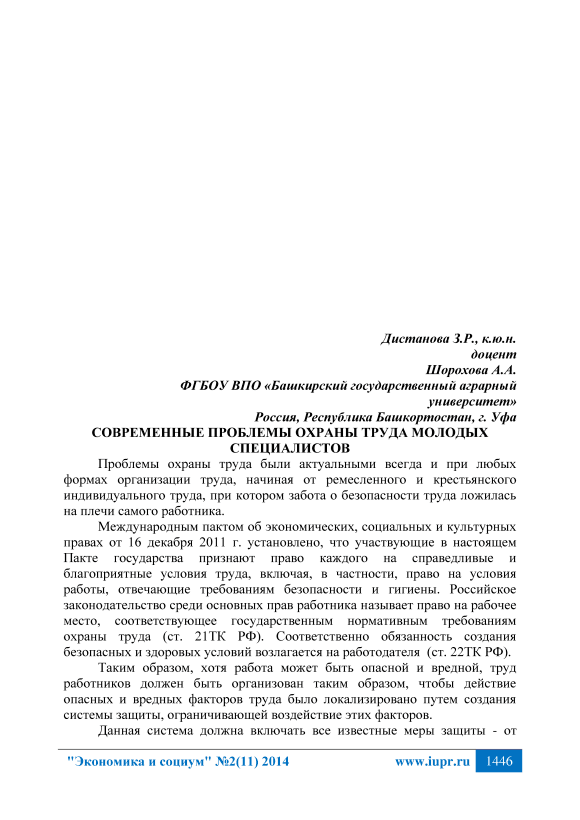 Дистанова З.Р., к.ю.н.
доцент
Шорохова А.А.
ФГБОУ ВПО «Башкирский государственный аграрный университет»
Россия, Республика Башкортостан, г. Уфа

СОВРЕМЕННЫЕ ПРОБЛЕМЫ ОХРАНЫ ТРУДА МОЛОДЫХ СПЕЦИАЛИСТОВ

Проблемы охраны труда были актуальными всегда и при любых формах организации труда, начиная от ремесленного и крестьянского индивидуального труда, при котором забота о безопасности труда ложилась на плечи самого работника.

Международным пактом об экономических, социальных и культурных правах от 16 декабря 2011 г. установлено, что участвующие в настоящем Пакте государства признают право каждого на справедливые и благоприятные условия труда, включая, в частности, право на условия работы, отвечающие требованиям безопасности и гигиены. Российское законодательство среди основных прав работника называет право на рабочее место, соответствующее государственным нормативным требованиям охраны труда (ст. 21ТК РФ). Соответственно обязанность создания безопасных и здоровых условий возлагается на работодателя (ст. 22ТК РФ).

Таким образом, хотя работа может быть опасной и вредной, труд работников должен быть организован таким образом, чтобы действие опасных и вредных факторов труда было локализировано путем создания системы защиты, ограничивающей воздействие этих факторов.

Данная система должна включать все известные меры защиты - от

"Экономика и социум" №2(11) 2014 www.iupr.ru 1446